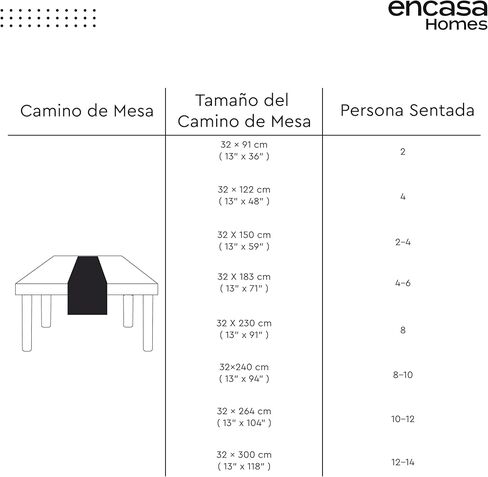 encasa Homes

| Camino de Mesa | Tamaño del Camino de Mesa | Persona Sentada |
|---|---|---|
| | 32 × 91 cm ( 13" x 36" ) | 2 |
| | 32 × 122 cm ( 13" x 48" ) | 4 |
| | 32 X 150 cm ( 13" x 59" ) | 2-4 |
| | 32 X 183 cm ( 13" x 71" ) | 4-6 |
| | 32 X 230 cm ( 13" x 91" ) | 8 |
| | 32×240 cm ( 13" x 94" ) | 8-10 |
| | 32 × 264 cm ( 13" x 104" ) | 10-12 |
| | 32 × 300 cm ( 13" x 118" ) | 12-14 |